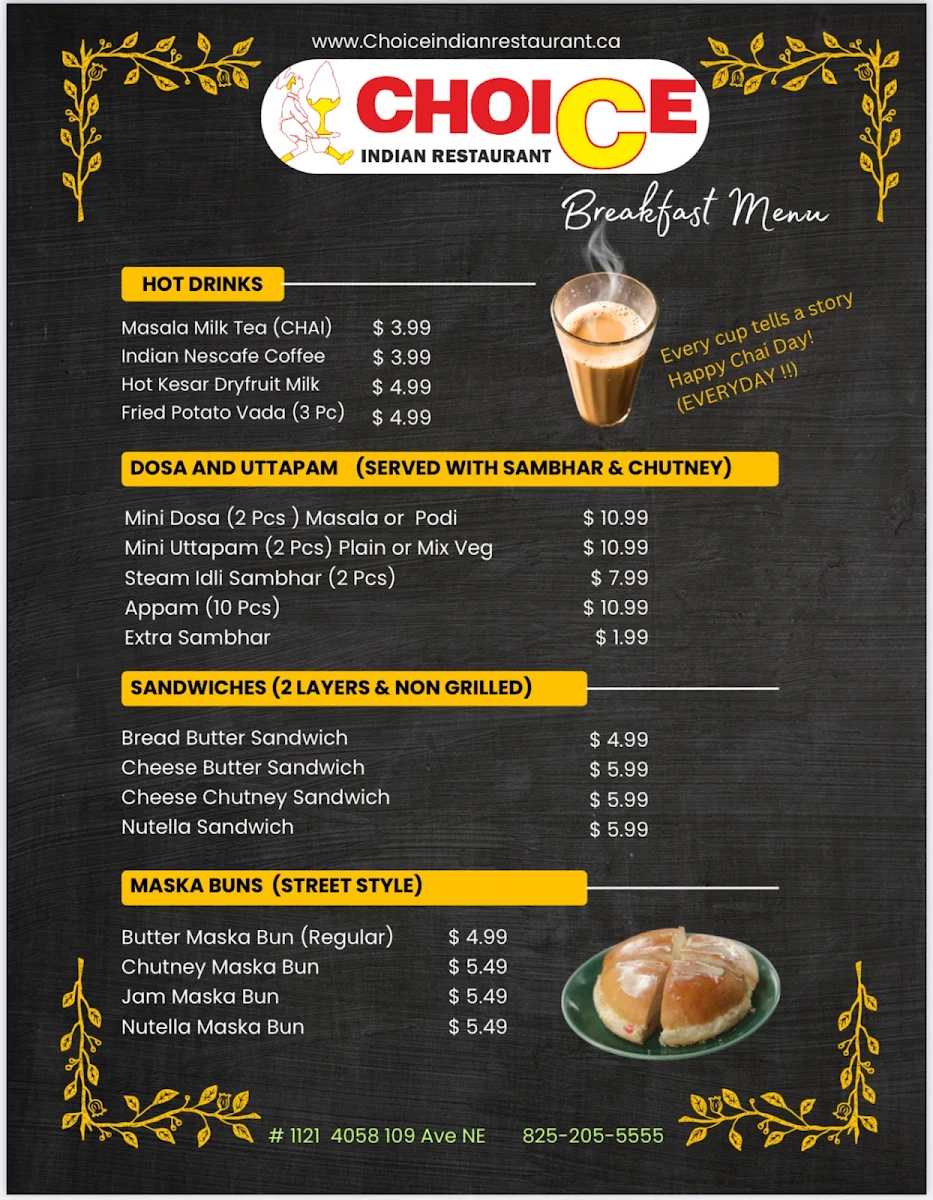 www.Choiceindianrestaurant.ca

CHOICE
INDIAN RESTAURANT

Breakfast Menu

HOT DRINKS

Masala Milk Tea (CHAI) $ 3.99
Indian Nescafe Coffee $ 3.99
Hot Kesar Dryfruit Milk $ 4.99
Fried Potato Vada (3 Pc) $ 4.99

Every cup tells a story
Happy Chai Day!
(EVERYDAY !!)

DOSA AND UTTAPAM (SERVED WITH SAMBHAR & CHUTNEY)

Mini Dosa (2 Pcs ) Masala or Podi $ 10.99
Mini Uttapam (2 Pcs) Plain or Mix Veg $ 10.99
Steam Idli Sambhar (2 Pcs) $ 7.99
Appam (10 Pcs) $ 10.99
Extra Sambhar $ 1.99

SANDWICHES (2 LAYERS & NON GRILLED)

Bread Butter Sandwich $ 4.99
Cheese Butter Sandwich $ 5.99
Cheese Chutney Sandwich $ 5.99
Nutella Sandwich $ 5.99

MASKA BUNS (STREET STYLE)

Butter Maska Bun (Regular) $ 4.99
Chutney Maska Bun $ 5.49
Jam Maska Bun $ 5.49
Nutella Maska Bun $ 5.49

# 1121 4058 109 Ave NE 825-205-5555